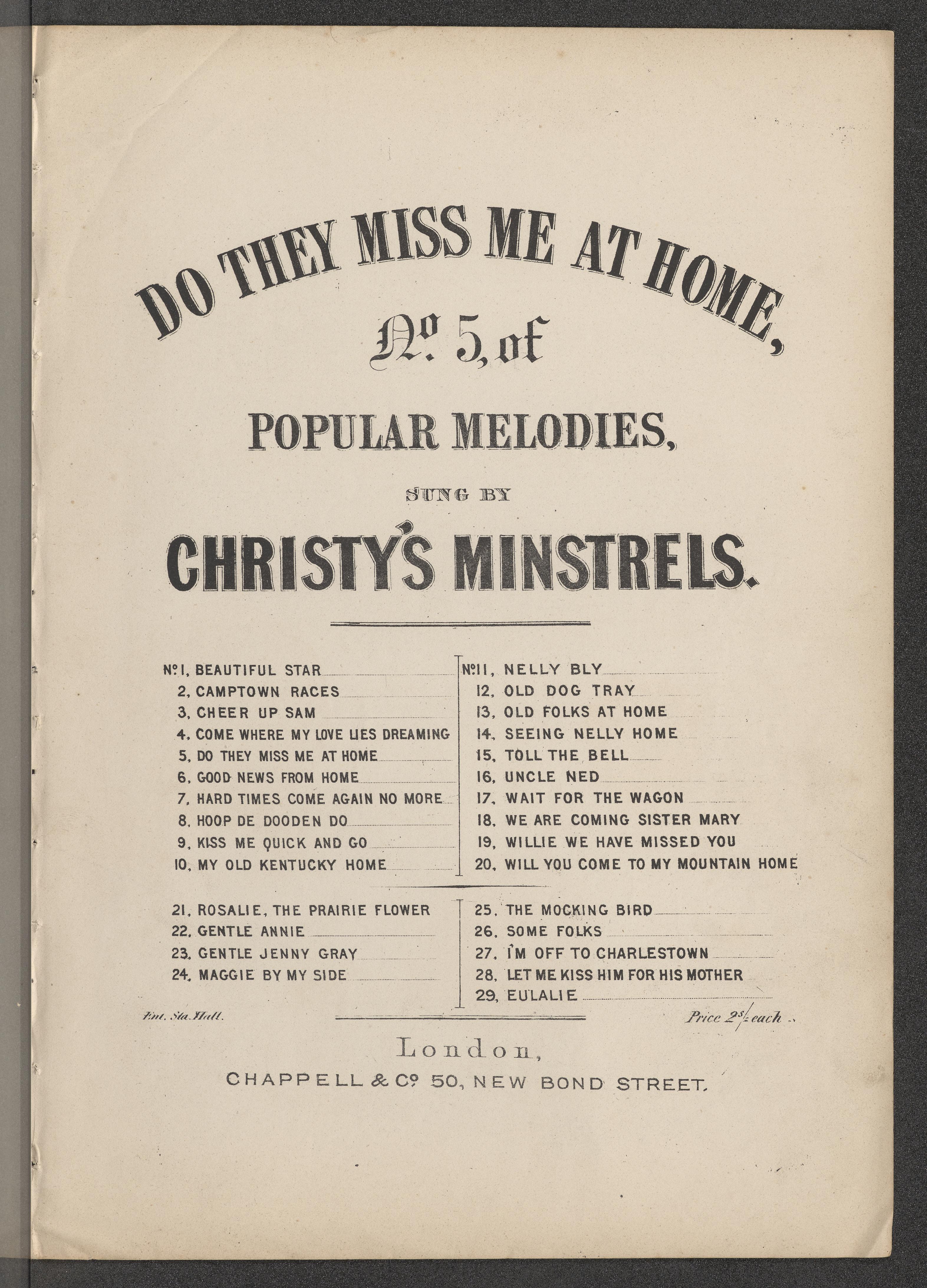 DO THEY MISS ME AT HOME,

No. 5, of

POPULAR MELODIES,

SUNG BY

CHRISTY'S MINSTRELS.

No. 1, BEAUTIFUL STAR
2, CAMPTOWN RACES
3, CHEER UP SAM
4, COME WHERE MY LOVE LIES DREAMING
5, DO THEY MISS ME AT HOME
6, GOOD NEWS FROM HOME
7, HARD TIMES COME AGAIN NO MORE
8, HOOP DE DOODEN DO
9, KISS ME QUICK AND GO
10, MY OLD KENTUCKY HOME

No. 11, NELLY BLY
12, OLD DOG TRAY
13, OLD FOLKS AT HOME
14, SEEING NELLY HOME
15, TOLL THE BELL
16, UNCLE NED
17, WAIT FOR THE WAGON
18, WE ARE COMING SISTER MARY
19, WILLIE WE HAVE MISSED YOU
20, WILL YOU COME TO MY MOUNTAIN HOME

21, ROSALIE, THE PRAIRIE FLOWER
22, GENTLE ANNIE
23, GENTLE JENNY GRAY
24, MAGGIE BY MY SIDE

25, THE MOCKING BIRD
26, SOME FOLKS
27, I'M OFF TO CHARLESTOWN
28, LET ME KISS HIM FOR HIS MOTHER
29, EULALIE

Ent. Sta. Hall.

Price 2s/- each

London,
CHAPPELL & Co. 50, NEW BOND STREET.